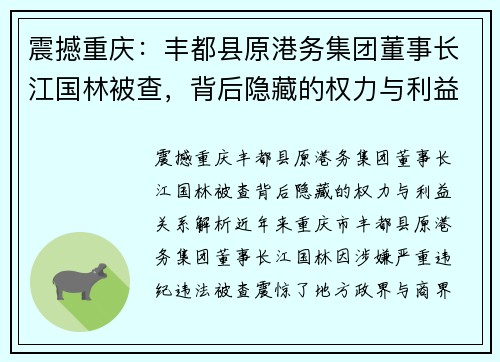 震撼重庆：丰都县原港务集团董事长江国林被查，背后隐藏的权力与利益

震撼重庆丰都县原港务集团董事长江国林被查背后隐藏的权力与利益关系解析近年来重庆市丰都县原港务集团董事长江国林因涉嫌严重违纪违法被查震惊了地方政界与商界